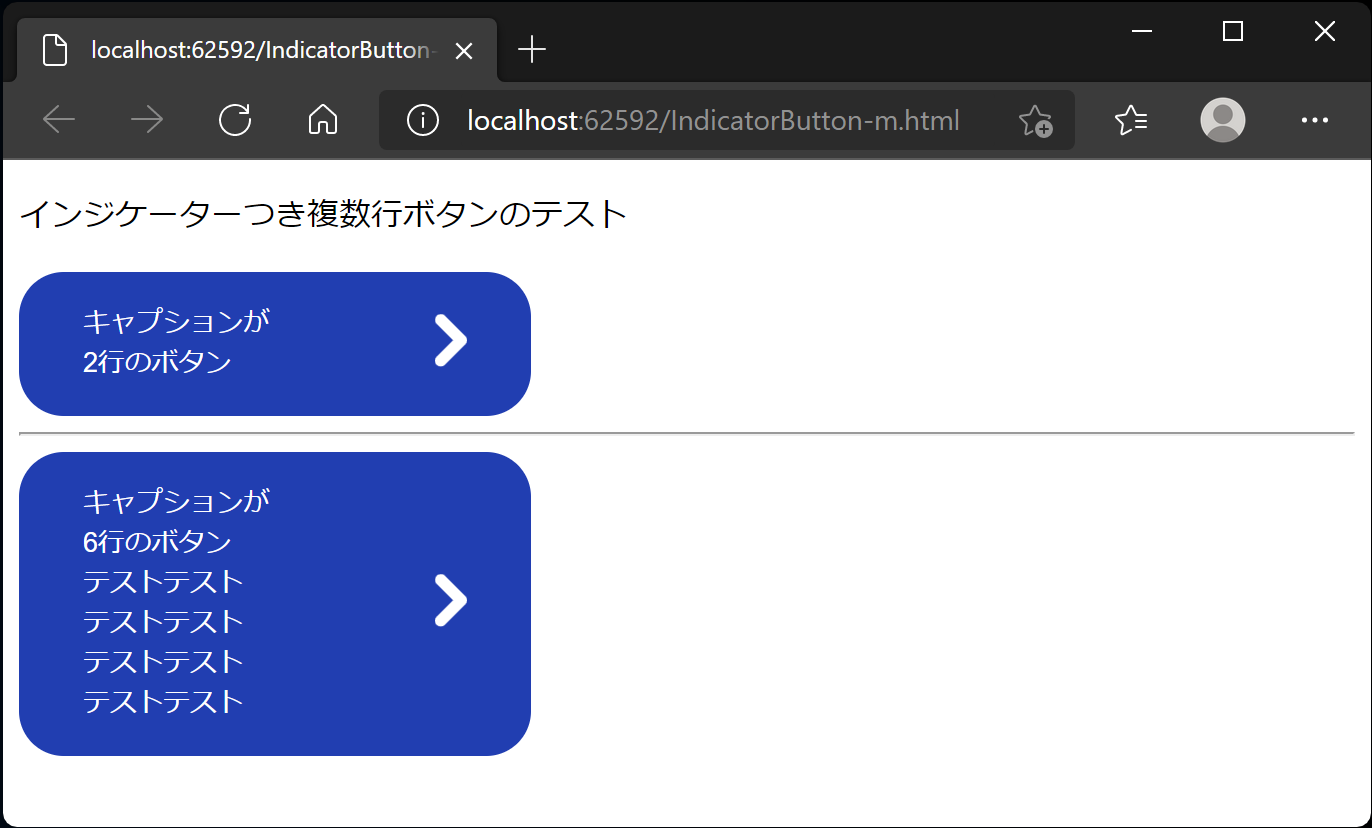 localhost:62592/IndicatorButton-

localhost:62592/IndicatorButton-m.html

インジケーターつき複数行ボタンのテスト

キャプションが
2行のボタン

キャプションが
6行のボタン
テストテスト
テストテスト
テストテスト
テストテスト